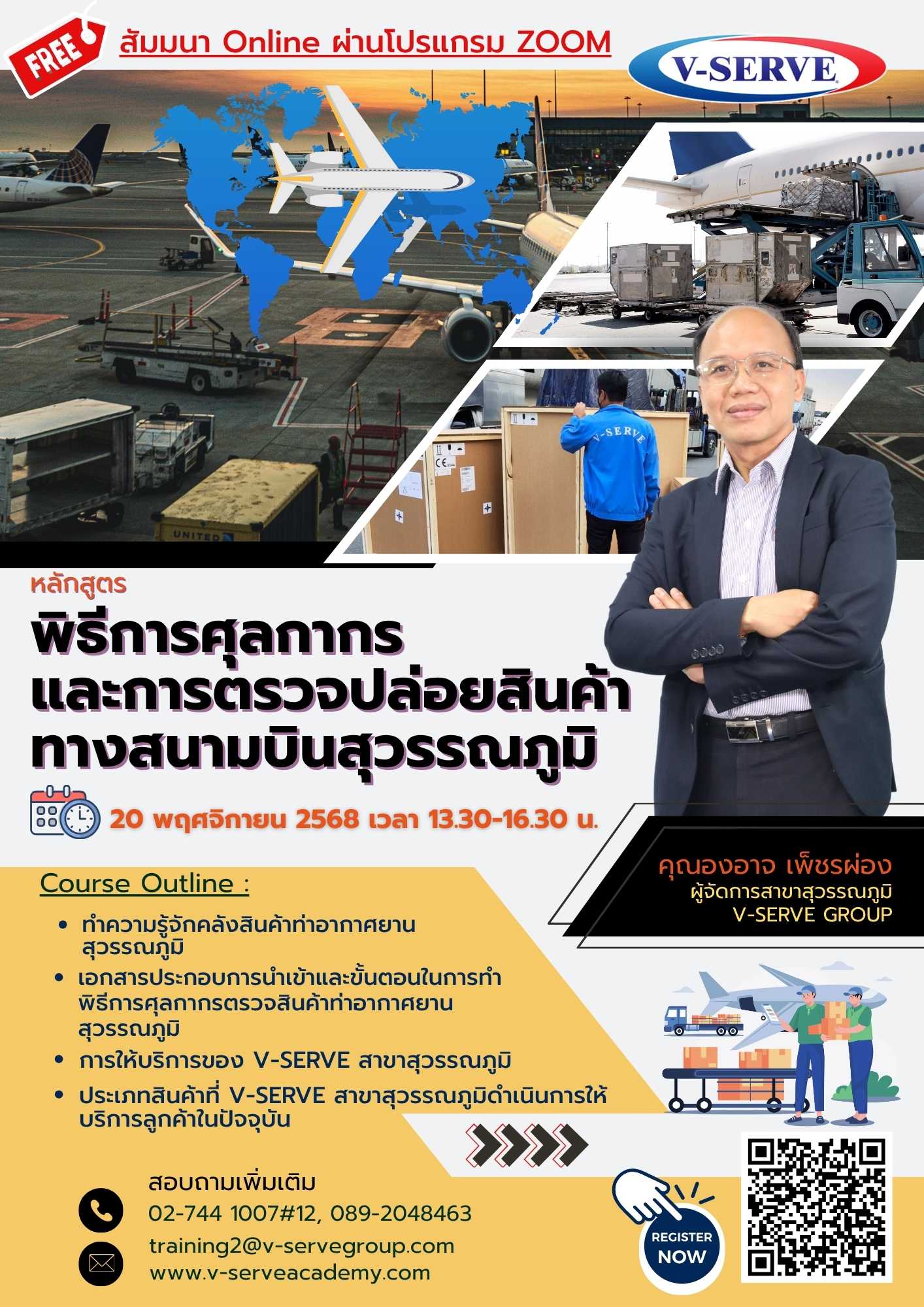 FREE

สัมมนา Online ผ่านโปรแกรม ZOOM

V-SERVE

หลักสูตร

พิธีการศุลกากร
และการตรวจปล่อยสินค้า
ทางสนามบินสุวรรณภูมิ

20 พฤศจิกายน 2568 เวลา 13.30-16.30 น.

คุณองอาจ เพ็ชรผ่อง
ผู้จัดการสาขาสุวรรณภูมิ
V-SERVE GROUP

Course Outline :

• ทำความรู้จักคลังสินค้าท่าอากาศยานสุวรรณภูมิ
• เอกสารประกอบการนำเข้าและขั้นตอนในการทำพิธีการศุลกากรตรวจสินค้าท่าอากาศยานสุวรรณภูมิ
• การให้บริการของ V-SERVE สาขาสุวรรณภูมิ
• ประเภทสินค้าที่ V-SERVE สาขาสุวรรณภูมิดำเนินการให้บริการลูกค้าในปัจจุบัน

สอบถามเพิ่มเติม
02-744 1007#12, 089-2048463
training2@v-servegroup.com
www.v-serveacademy.com

REGISTER
NOW